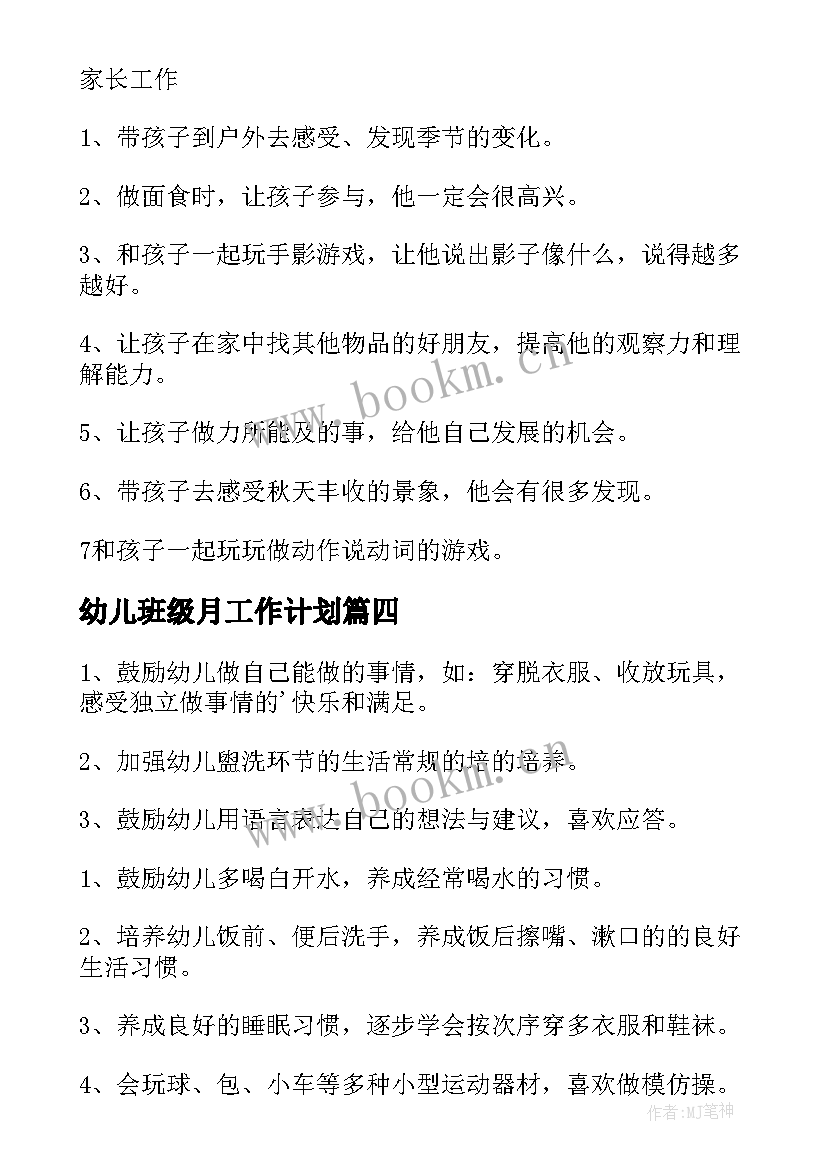 家长工作

1、带孩子到户外去感受、发现季节的变化。

2、做面食时，让孩子参与，他一定会很高兴。

3、和孩子一起玩手影游戏，让他说出影子像什么，说得越多越好。

4、让孩子在家中找其他物品的好朋友，提高他的观察力和理解能力。

5、让孩子做力所能及的事，给他自己发展的机会。

6、带孩子去感受秋天丰收的景象，他会有很多发现。

7和孩子一起玩玩做动作说动词的游戏。

幼儿班级月工作计划篇四

1、鼓励幼儿做自己能做的事情，如：穿脱衣服、收放玩具，感受独立做事情的'快乐和满足。

2、加强幼儿盥洗环节的生活常规的培的培养。

3、鼓励幼儿用语言表达自己的想法与建议，喜欢应答。

1、鼓励幼儿多喝白开水，养成经常喝水的习惯。

2、培养幼儿饭前、便后洗手，养成饭后擦嘴、漱口的的良好生活习惯。

3、养成良好的睡眠习惯，逐步学会按次序穿多衣服和鞋袜。

4、会玩球、包、小车等多种小型运动器材，喜欢做模仿操。

www.bookm.cn

www.bookm.cn

作者:MJ笔神